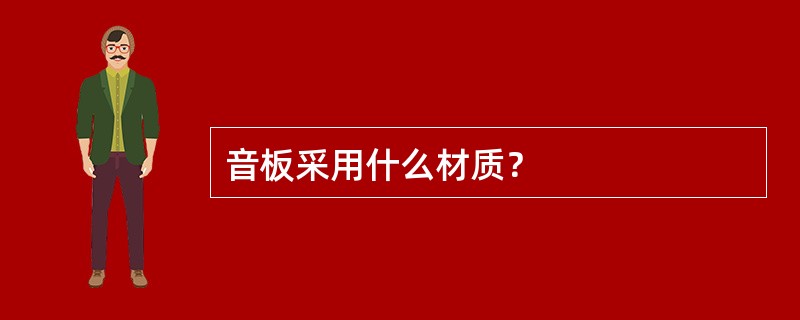 音板采用什么材质？